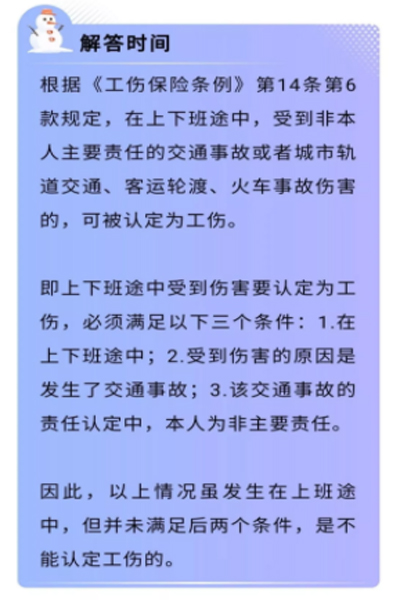 解答时间

根据《工伤保险条例》第14条第6款规定，在上下班途中，受到非本人主要责任的交通事故或者城市轨道交通、客运轮渡、火车事故伤害的，可被认定为工伤。

即上下班途中受到伤害要认定为工伤，必须满足以下三个条件：1.在上下班途中；2.受到伤害的原因是发生了交通事故；3.该交通事故的责任认定中，本人为非主要责任。

因此，以上情况虽发生在上班途中，但并未满足后两个条件，是不能认定工伤的。